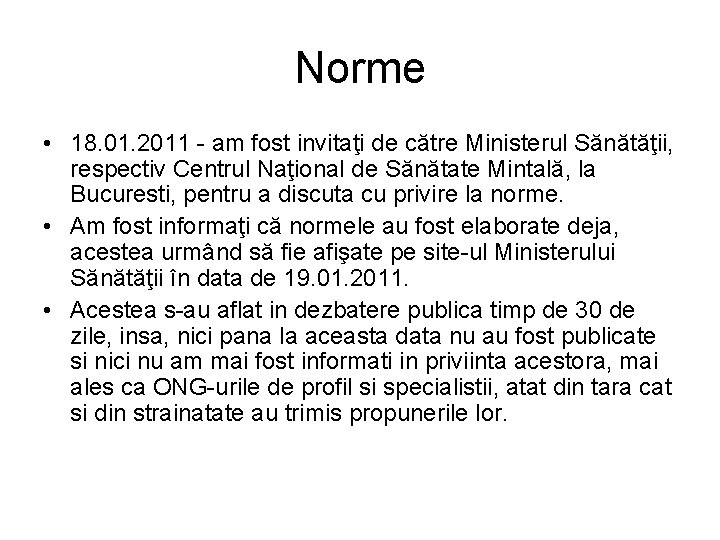 Norme

• 18.01.2011 - am fost invitaţi de către Ministerul Sănătăţii, respectiv Centrul Naţional de Sănătate Mintală, la Bucuresti, pentru a discuta cu privire la norme.

• Am fost informaţi că normele au fost elaborate deja, acestea urmând să fie afişate pe site-ul Ministerului Sănătăţii în data de 19.01.2011.

• Acestea s-au aflat in dezbatere publica timp de 30 de zile, insa, nici pana la aceasta data nu au fost publicate si nici nu am mai fost informati in priviinta acestora, mai ales ca ONG-urile de profil si specialistii, atat din tara cat si din strainatate au trimis propunerile lor.